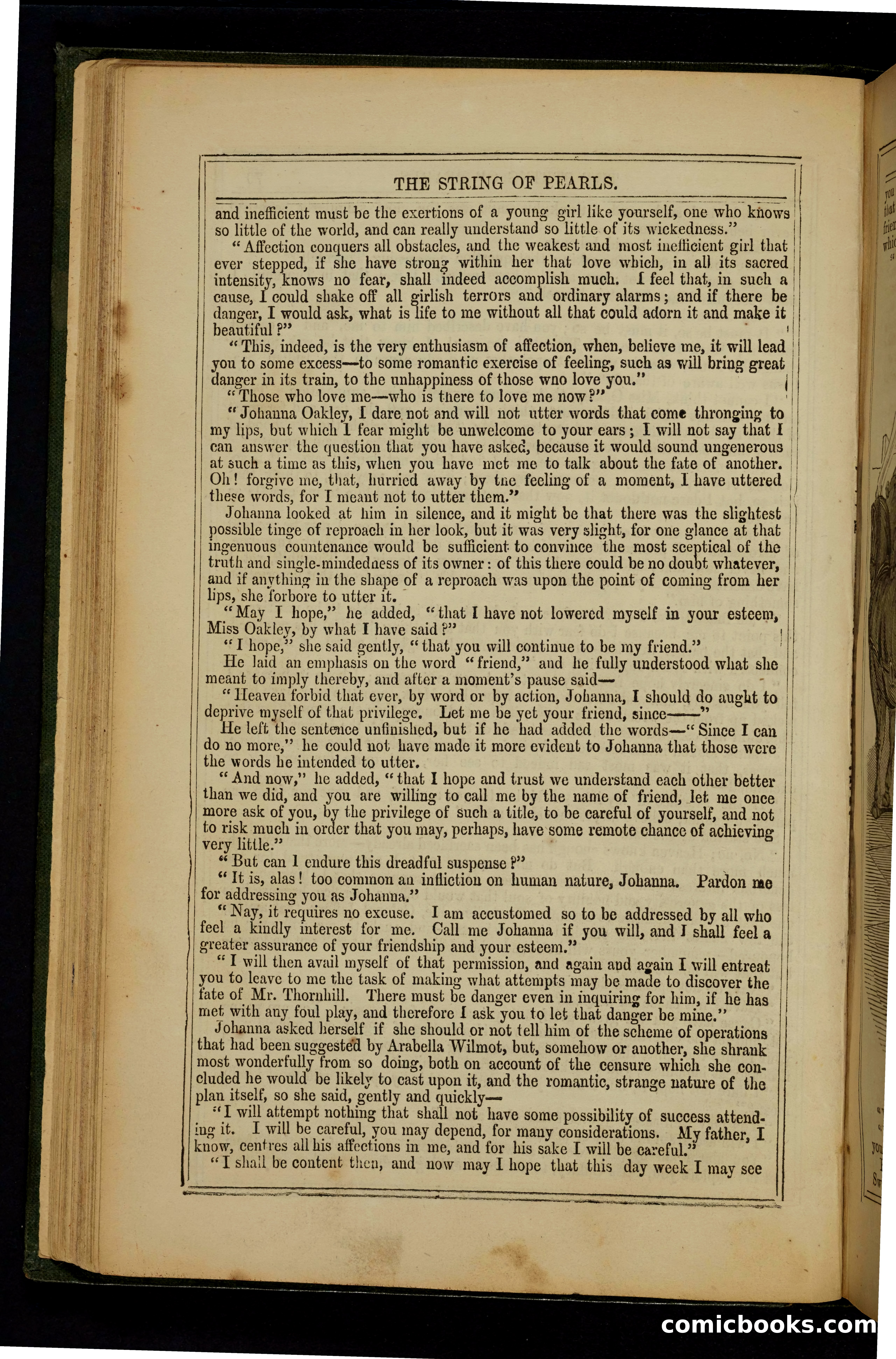 THE STRING OF PEARLS.

and inefficient must be the exertions of a young girl like yourself, one who knows so little of the world, and can really understand so little of its wickedness."

"Affection conquers all obstacles, and the weakest and most inefficient girl that ever stepped, if she have strong within her that love which, in all its sacred intensity, knows no fear, shall indeed accomplish much. I feel that, in such a cause, I could shake off all girlish terrors and ordinary alarms; and if there be danger, I would ask, what is life to me without all that could adorn it and make it beautiful?"

"This, indeed, is the very enthusiasm of affection, when, believe me, it will lead you to some excess—to some romantic exercise of feeling, such as will bring great danger in its train, to the unhappiness of those wno love you."

"Those who love me—who is there to love me now?"

"Johanna Oakley, I dare not and will not utter words that come thronging to my lips, but which I fear might be unwelcome to your ears; I will not say that I can answer the question that you have asked, because it would sound ungenerous at such a time as this, when you have met me to talk about the fate of another. Oh! forgive me, that, hurried away by tne feeling of a moment, I have uttered these words, for I meant not to utter them."

Johanna looked at him in silence, and it might be that there was the slightest possible tinge of reproach in her look, but it was very slight, for one glance at that ingenuous countenance would be sufficient to convince the most sceptical of the truth and single-mindedness of its owner: of this there could be no doubt whatever, and if anything in the shape of a reproach was upon the point of coming from her lips, she forbore to utter it.

"May I hope," he added, "that I have not lowered myself in your esteem, Miss Oakley, by what I have said?"

"I hope," she said gently, "that you will continue to be my friend."

He laid an emphasis on the word "friend," and he fully understood what she meant to imply thereby, and after a moment's pause said—

"Heaven forbid that ever, by word or by action, Johanna, I should do aught to deprive myself of that privilege. Let me be yet your friend, since——"

He left the sentence unfinished, but if he had added the words—"Since I can do no more," he could not have made it more evident to Johanna that those were the words he intended to utter.

"And now," he added, "that I hope and trust we understand each other better than we did, and you are willing to call me by the name of friend, let me once more ask of you, by the privilege of such a title, to be careful of yourself, and not to risk much in order that you may, perhaps, have some remote chance of achieving very little."

"But can I endure this dreadful suspense?"

"It is, alas! too common an infliction on human nature, Johanna. Pardon me for addressing you as Johanna."

"Nay, it requires no excuse. I am accustomed so to be addressed by all who feel a kindly interest for me. Call me Johanna if you will, and I shall feel a greater assurance of your friendship and your esteem."

"I will then avail myself of that permission, and again and again I will entreat you to leave to me the task of making what attempts may be made to discover the fate of Mr. Thornhill. There must be danger even in inquiring for him, if he has met with any foul play, and therefore I ask you to let that danger be mine."

Johanna asked herself if she should or not tell him of the scheme of operations that had been suggested by Arabella Wilmot, but, somehow or another, she shrank most wonderfully from so doing, both on account of the censure which she concluded he would be likely to cast upon it, and the romantic, strange nature of the plan itself, so she said, gently and quickly—

"I will attempt nothing that shall not have some possibility of success attending it. I will be careful, you may depend, for many considerations. My father, I know, centres all his affections in me, and for his sake I will be careful."

"I shall be content then, and now may I hope that this day week I may see

comicbooks.com